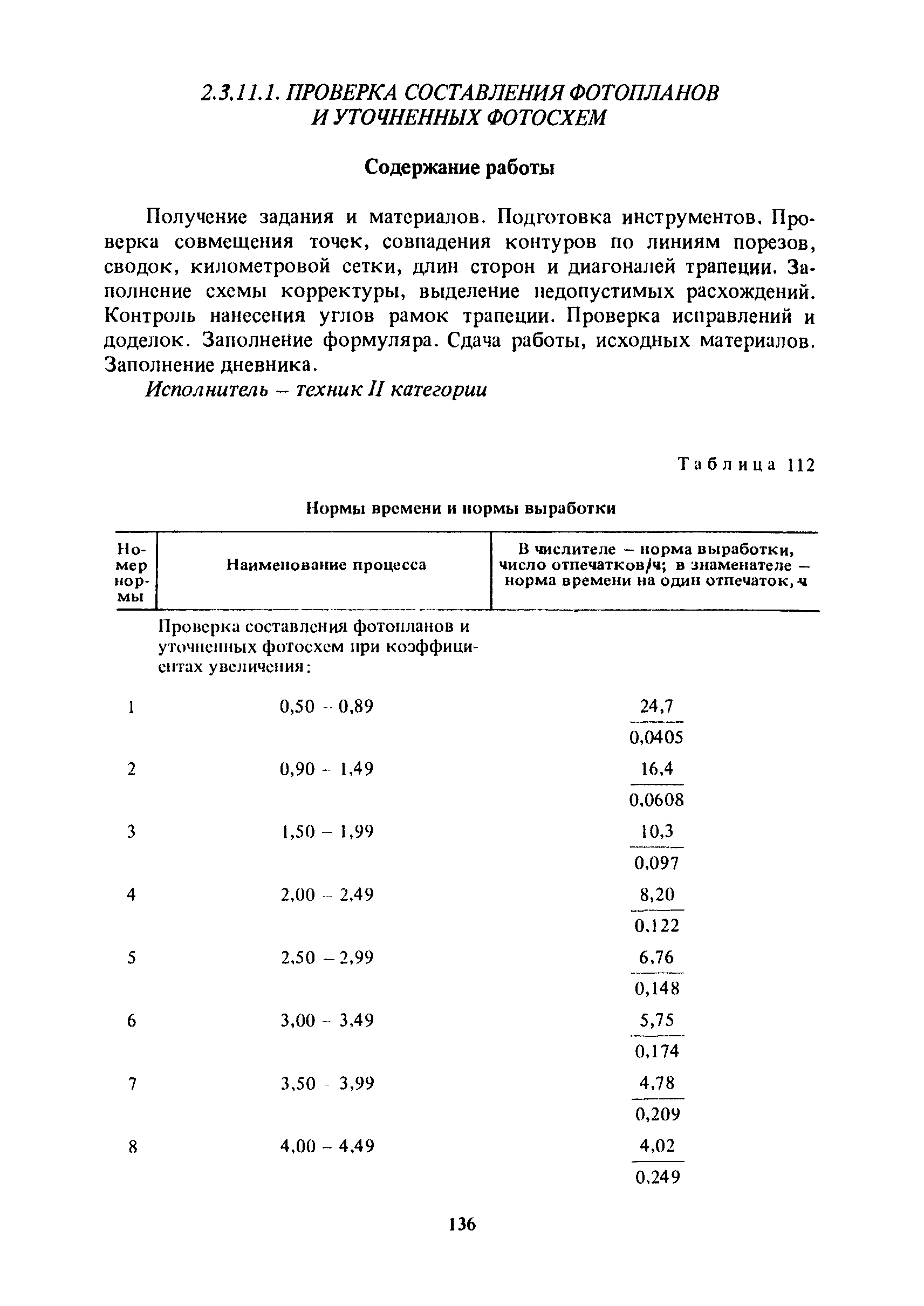 2.3.11.1. ПРОВЕРКА СОСТАВЛЕНИЯ ФОТОПЛАНОВ И УТОЧНЕННЫХ ФОТОСХЕМ

Содержание работы

Получение задания и материалов. Подготовка инструментов. Проверка совмещения точек, совпадения контуров по линиям порезов, сводок, километровой сетки, длин сторон и диагоналей трапеции. Заполнение схемы корректуры, выделение недопустимых расхождений. Контроль нанесения углов рамок трапеции. Проверка исправлений и доделок. Заполнение формуляра. Сдача работы, исходных материалов. Заполнение дневника.

Исполнитель – техник II категории

Таблица 112

Нормы времени и нормы выработки

| Номер нормы | Наименование процесса | В числителе – норма выработки, число отпечатков/ч; в знаменателе – норма времени на один отпечаток, ч |
|---|---|---|
| | Проверка составления фотопланов и уточненных фотосхем при коэффициентах увеличения: | |
| 1 | 0,50 – 0,89 | $\frac{24,7}{0,0405}$ |
| 2 | 0,90 – 1,49 | $\frac{16,4}{0,0608}$ |
| 3 | 1,50 – 1,99 | $\frac{10,3}{0,097}$ |
| 4 | 2,00 – 2,49 | $\frac{8,20}{0,122}$ |
| 5 | 2,50 – 2,99 | $\frac{6,76}{0,148}$ |
| 6 | 3,00 – 3,49 | $\frac{5,75}{0,174}$ |
| 7 | 3,50 – 3,99 | $\frac{4,78}{0,209}$ |
| 8 | 4,00 – 4,49 | $\frac{4,02}{0,249}$ |

136